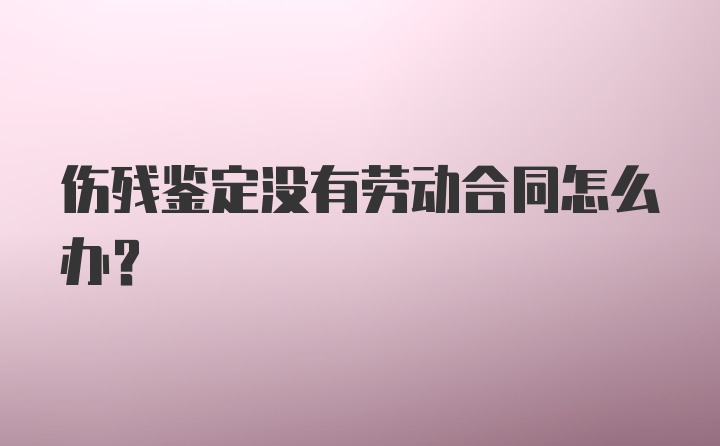 伤残鉴定没有劳动合同怎么办？